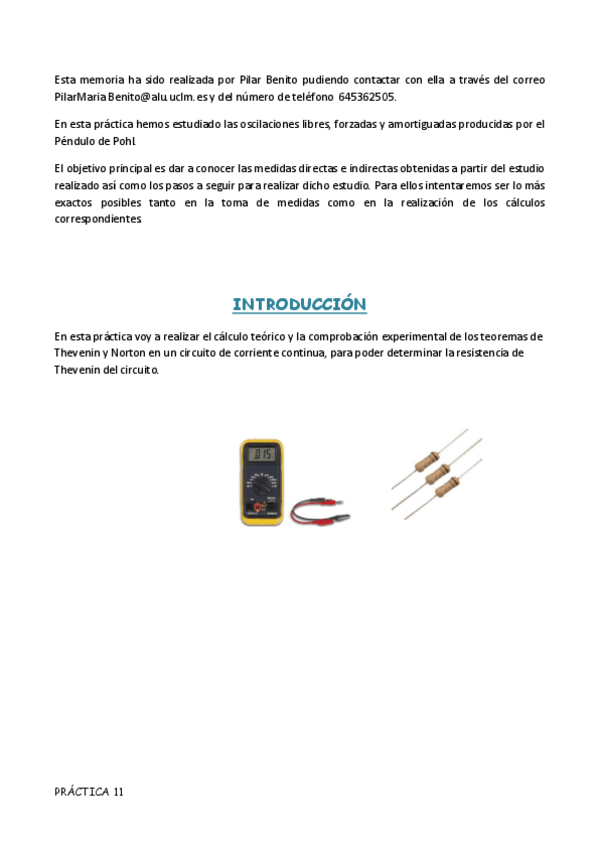 Esta memoria ha sido realizada por Pilar Benito pudiendo contactar con ella a través del correo PilarMaria.Benito@alu.uclm.es y del número de teléfono 645362505.

En esta práctica hemos estudiado las oscilaciones libres, forzadas y amortiguadas producidas por el Péndulo de Pohl.

El objetivo principal es dar a conocer las medidas directas e indirectas obtenidas a partir del estudio realizado así como los pasos a seguir para realizar dicho estudio. Para ellos intentaremos ser lo más exactos posibles tanto en la toma de medidas como en la realización de los cálculos correspondientes.

INTRODUCCIÓN

En esta práctica voy a realizar el cálculo teórico y la comprobación experimental de los teoremas de Thevenin y Norton en un circuito de corriente continua, para poder determinar la resistencia de Thevenin del circuito.

015

PRÁCTICA 11